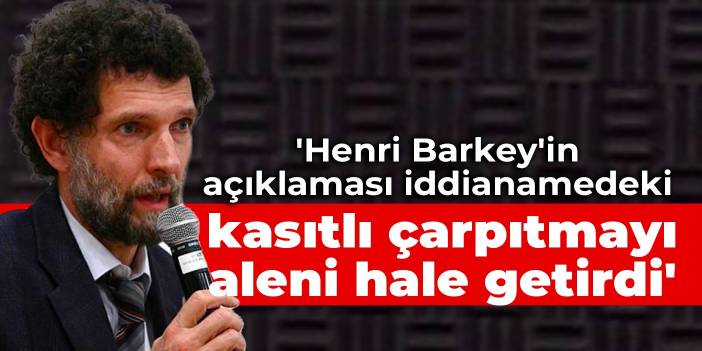 'Henri Barkey'in açıklaması iddianamedeki kasıtlı çarpıtmayı aleni hale getirdi'